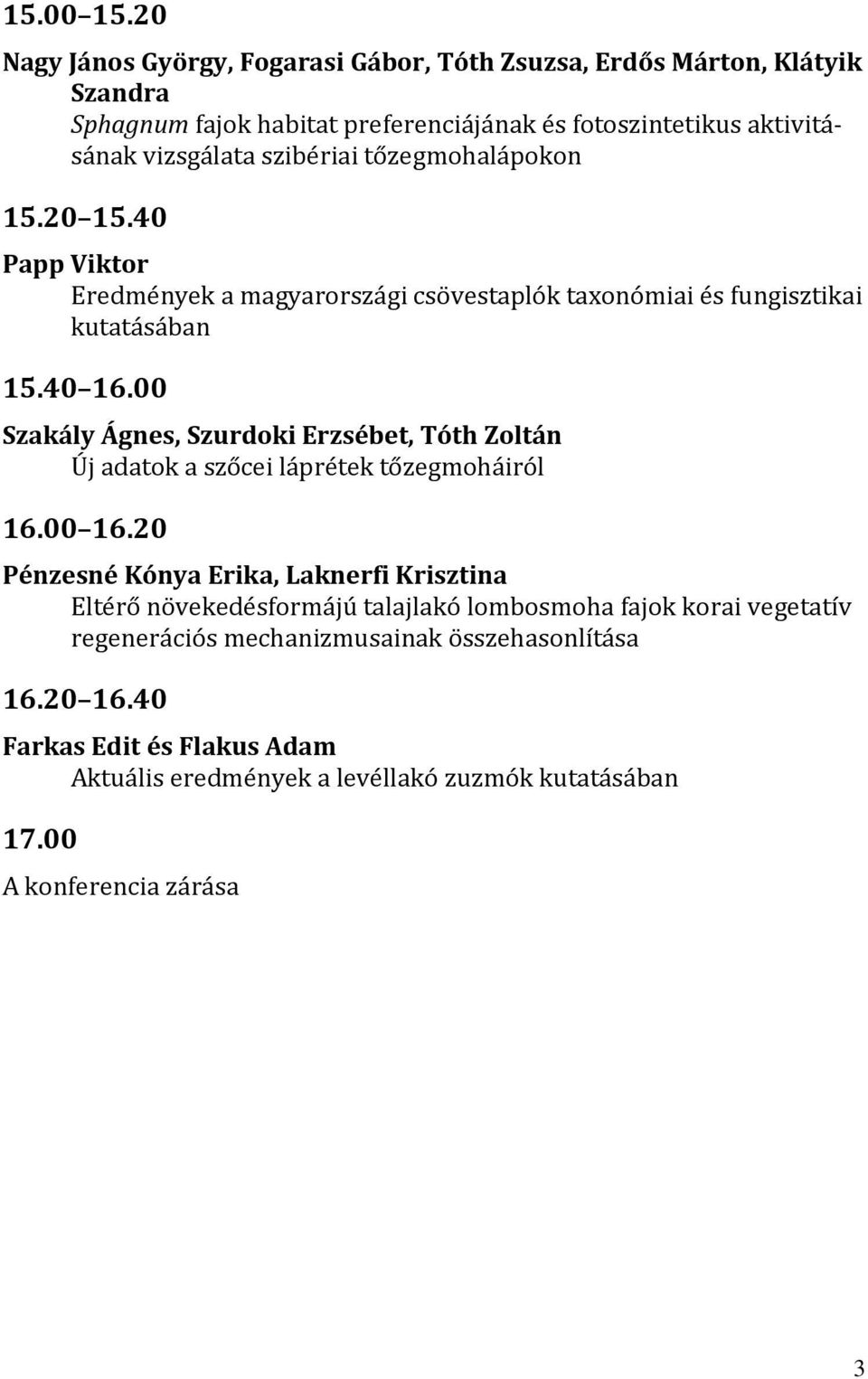 15.00–15.20

Nagy János György, Fogarasi Gábor, Tóth Zsuzsa, Erdős Márton, Klátyik Szandra
Sphagnum fajok habitat preferenciájának és fotoszintetikus aktivitásának vizsgálata szibériai tőzegmohalápokon

15.20–15.40

Papp Viktor
Eredmények a magyarországi csövestaplók taxonómiai és fungisztikai kutatásában

15.40–16.00

Szakály Ágnes, Szurdoki Erzsébet, Tóth Zoltán
Új adatok a szőcei láprétek tőzegmoháiról

16.00–16.20

Pénzesné Kónya Erika, Laknerfi Krisztina
Eltérő növekedésformájú talajlakó lombosmoha fajok korai vegetatív regenerációs mechanizmusainak összehasonlítása

16.20–16.40

Farkas Edit és Flakus Adam
Aktuális eredmények a levéllakó zuzmók kutatásában

17.00

A konferencia zárása

3